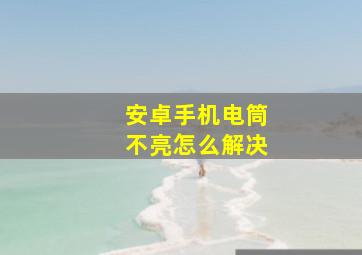 安卓手机电筒
不亮怎么解决